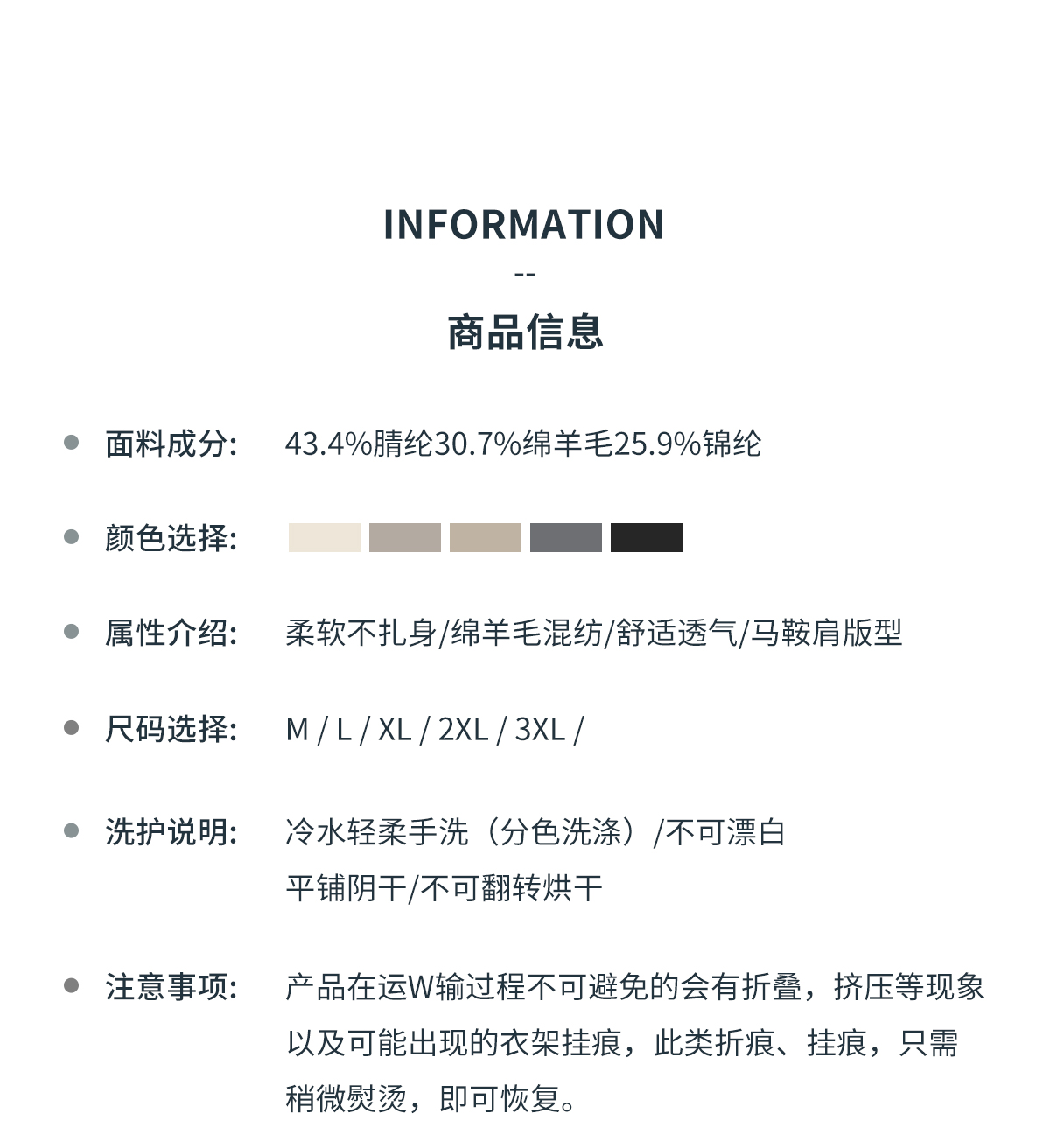 INFORMATION

--

商品信息

• 面料成分: 43.4%腈纶30.7%绵羊毛25.9%锦纶

• 颜色选择:

• 属性介绍: 柔软不扎身/绵羊毛混纺/舒适透气/马鞍肩版型

• 尺码选择: M / L / XL / 2XL / 3XL /

• 洗护说明: 冷水轻柔手洗（分色洗涤）/不可漂白
平铺阴干/不可翻转烘干

• 注意事项: 产品在运W输过程不可避免的会有折叠，挤压等现象以及可能出现的衣架挂痕，此类折痕、挂痕，只需稍微熨烫，即可恢复。